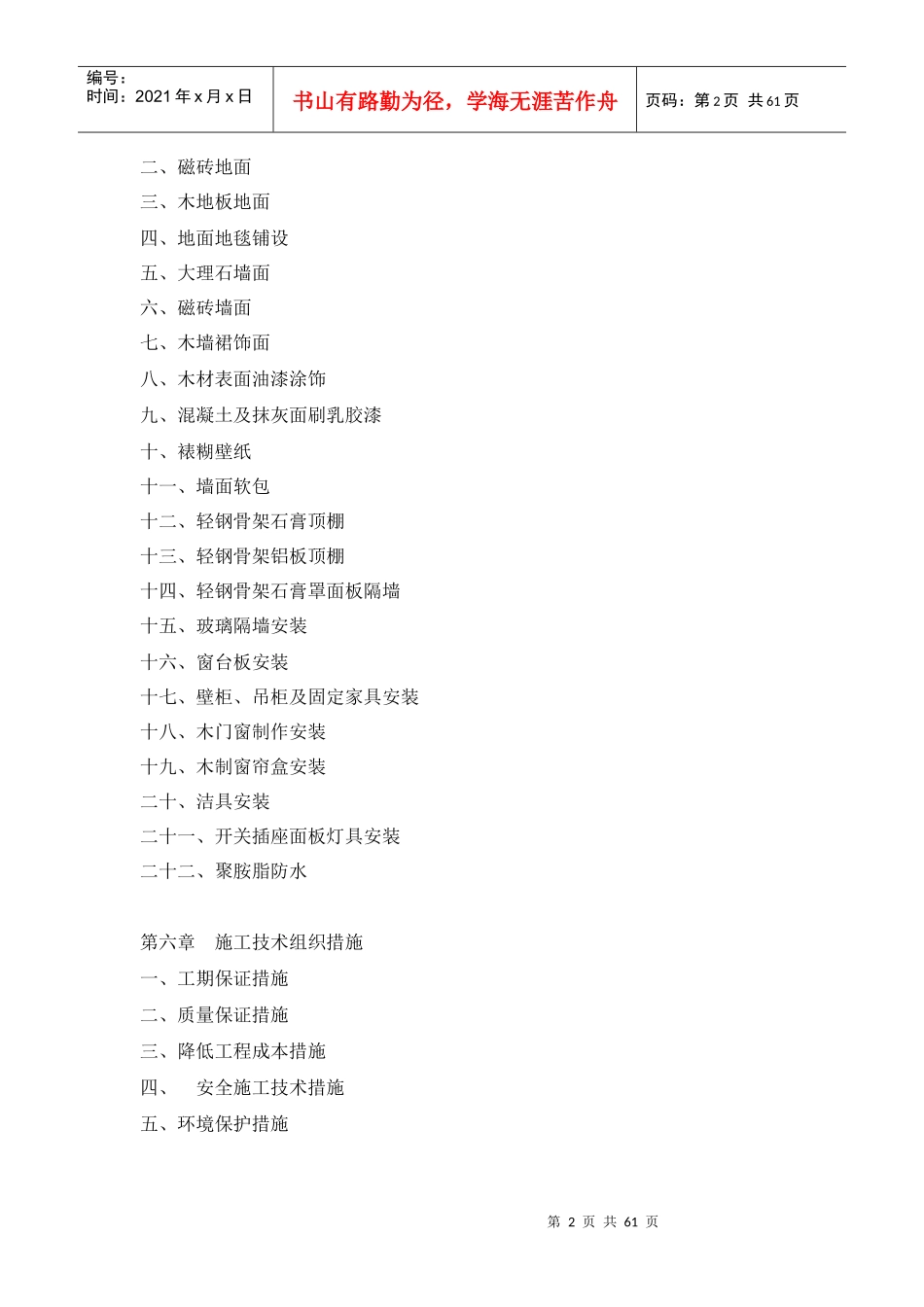 编号：
时间：2021 年 x 月 x 日

书山有路勤为径，学海无涯苦作舟

页码：第 2 页 共 61 页

二、磁砖地面
三、木地板地面
四、地面地毯铺设
五、大理石墙面
六、磁砖墙面
七、木墙裙饰面
八、木材表面油漆涂饰
九、混凝土及抹灰面刷乳胶漆
十、裱糊壁纸
十一、墙面软包
十二、轻钢骨架石膏顶棚
十三、轻钢骨架铝板顶棚
十四、轻钢骨架石膏罩面板隔墙
十五、玻璃隔墙安装
十六、窗台板安装
十七、壁柜、吊柜及固定家具安装
十八、木门窗制作安装
十九、木制窗帘盒安装
二十、洁具安装
二十一、开关插座面板灯具安装
二十二、聚胺脂防水

第六章 施工技术组织措施
一、工期保证措施
二、质量保证措施
三、降低工程成本措施
四、 安全施工技术措施
五、环境保护措施

第 2 页 共 61 页